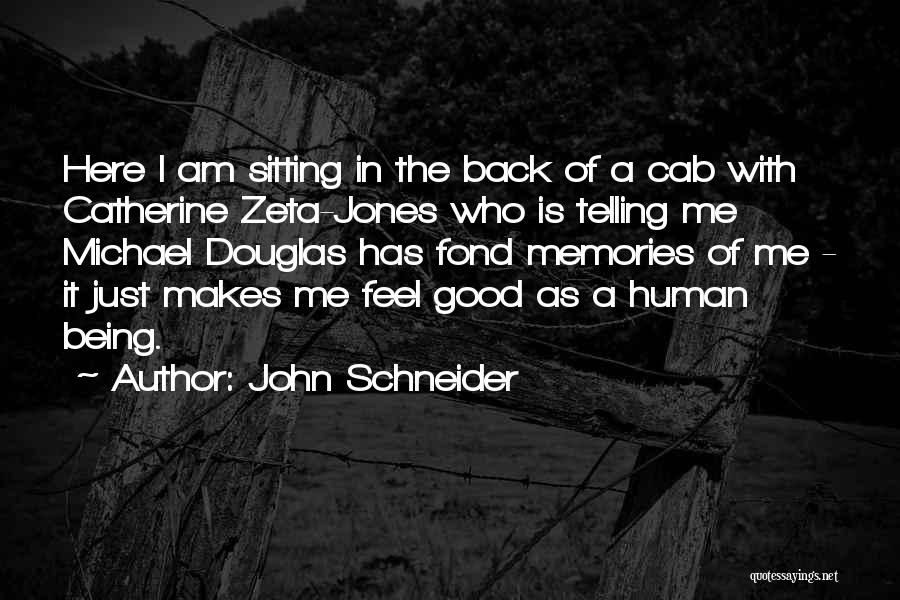 Here I am sitting in the back of a cab with Catherine Zeta-Jones who is telling me Michael Douglas has fond memories of me - it just makes me feel good as a human being.

~ Author: John Schneider

quotessayings.net